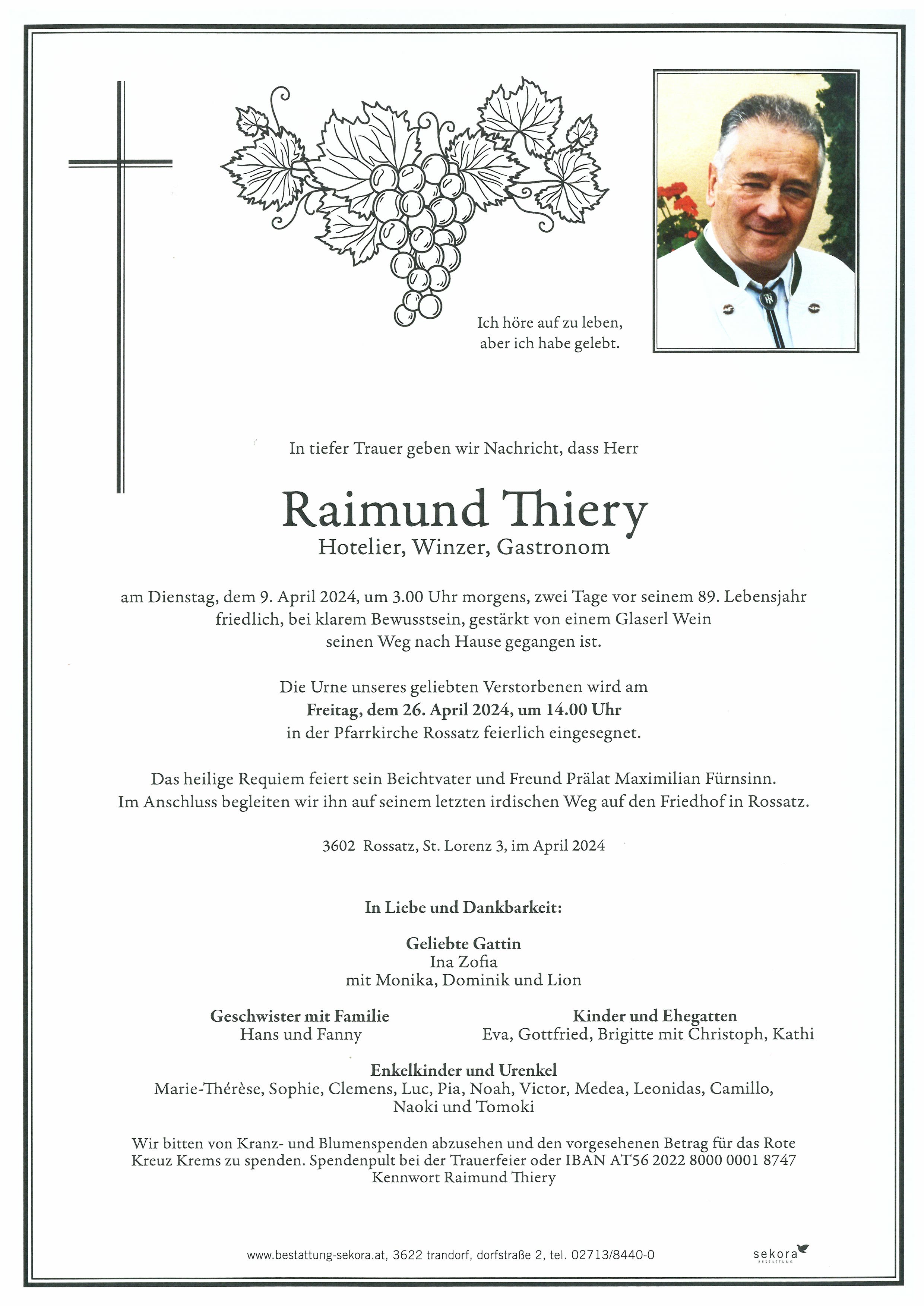 Ich höre auf zu leben,
aber ich habe gelebt.

In tiefer Trauer geben wir Nachricht, dass Herr

Raimund Thiery
Hotelier, Winzer, Gastronom

am Dienstag, dem 9. April 2024, um 3.00 Uhr morgens, zwei Tage vor seinem 89. Lebensjahr friedlich, bei klarem Bewusstsein, gestärkt von einem Glaserl Wein seinen Weg nach Hause gegangen ist.

Die Urne unseres geliebten Verstorbenen wird am
Freitag, dem 26. April 2024, um 14.00 Uhr
in der Pfarrkirche Rossatz feierlich eingesegnet.

Das heilige Requiem feiert sein Beichtvater und Freund Prälat Maximilian Fürnsinn.
Im Anschluss begleiten wir ihn auf seinem letzten irdischen Weg auf den Friedhof in Rossatz.

3602 Rossatz, St. Lorenz 3, im April 2024

In Liebe und Dankbarkeit:

Geliebte Gattin
Ina Zofia
mit Monika, Dominik und Lion

Geschwister mit Familie
Hans und Fanny

Kinder und Ehegatten
Eva, Gottfried, Brigitte mit Christoph, Kathi

Enkelkinder und Urenkel
Marie-Thérèse, Sophie, Clemens, Luc, Pia, Noah, Victor, Medea, Leonidas, Camillo, Naoki und Tomoki

Wir bitten von Kranz- und Blumenspenden abzusehen und den vorgesehenen Betrag für das Rote Kreuz Krems zu spenden. Spendenpult bei der Trauerfeier oder IBAN AT56 2022 8000 0001 8747 Kennwort Raimund Thiery

www.bestattung-sekora.at, 3622 trandorf, dorfstraße 2, tel. 02713/8440-0

sekora
BESTATTUNG